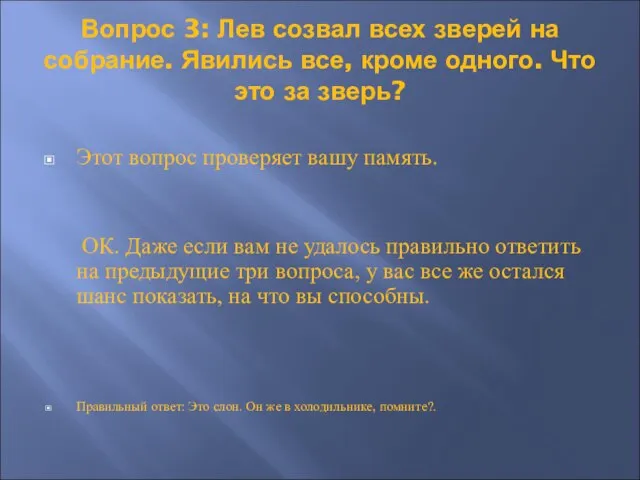 Вопрос 3: Лев созвал всех зверей на собрание. Явились все, кроме одного. Что это за зверь?

Этот вопрос проверяет вашу память.

ОК. Даже если вам не удалось правильно ответить на предыдущие три вопроса, у вас все же остался шанс показать, на что вы способны.

Правильный ответ: Это слон. Он же в холодильнике, помните?.